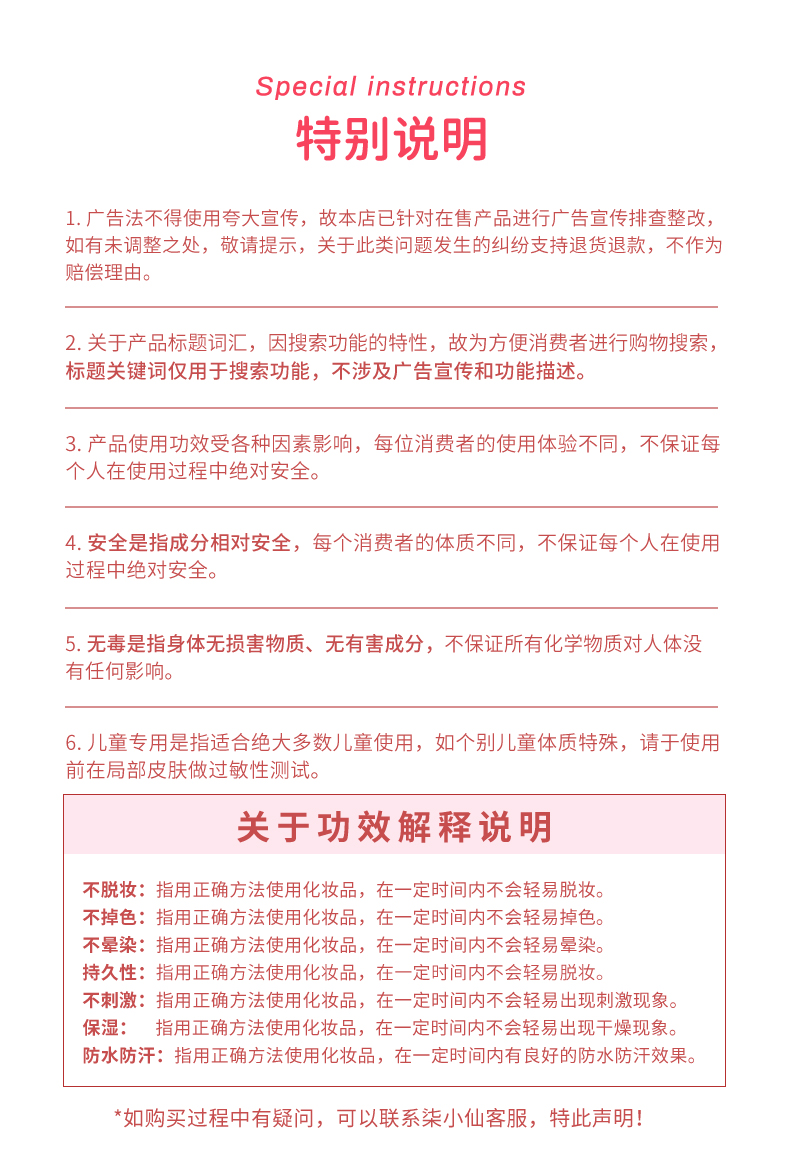 Special instructions
特别说明

1.广告法不得使用夸大宣传，故本店已针对在售产品进行广告宣传排查整改，如有未调整之处，敬请提示，关于此类问题发生的纠纷支持退货退款，不作为赔偿理由。

2.关于产品标题词汇，因搜索功能的特性，故为方便消费者进行购物搜索，标题关键词仅用于搜索功能，不涉及广告宣传和功能描述。

3.产品使用功效受各种因素影响，每位消费者的使用体验不同，不保证每个人在使用过程中绝对安全。

4.安全是指成分相对安全，每个消费者的体质不同，不保证每个人在使用过程中绝对安全。

5.无毒是指身体无损害物质、无有害成分，不保证所有化学物质对人体没有任何影响。

6.儿童专用是指适合绝大多数儿童使用，如个别儿童体质特殊，请于使用前在局部皮肤做过敏性测试。

关于功效解释说明

不脱妆：指用正确方法使用化妆品，在一定时间内不会轻易脱妆。
不掉色：指用正确方法使用化妆品，在一定时间内不会轻易掉色。
不晕染：指用正确方法使用化妆品，在一定时间内不会轻易晕染。
持久性：指用正确方法使用化妆品，在一定时间内不会轻易脱妆。
不刺激：指用正确方法使用化妆品，在一定时间内不会轻易出现刺激现象。
保湿： 指用正确方法使用化妆品，在一定时间内不会轻易出现干燥现象。
防水防汗：指用正确方法使用化妆品，在一定时间内有良好的防水防汗效果。

*如购买过程中有疑问，可以联系柒小仙客服，特此声明！